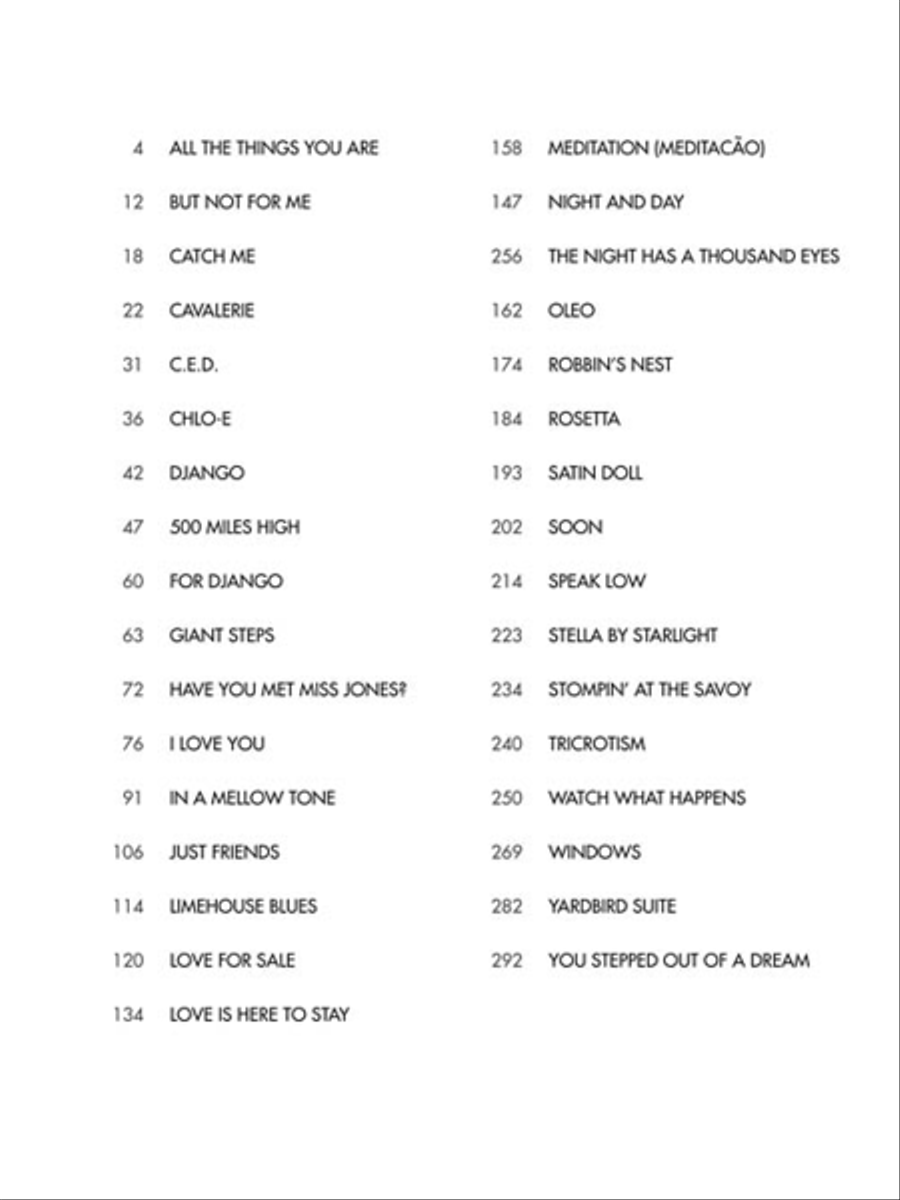 4 ALL THE THINGS YOU ARE

12 BUT NOT FOR ME

18 CATCH ME

22 CAVALERIE

31 C.E.D.

36 CHLO-E

42 DJANGO

47 500 MILES HIGH

60 FOR DJANGO

63 GIANT STEPS

72 HAVE YOU MET MISS JONES?

76 I LOVE YOU

91 IN A MELLOW TONE

106 JUST FRIENDS

114 LIMEHOUSE BLUES

120 LOVE FOR SALE

134 LOVE IS HERE TO STAY

158 MEDITATION (MEDITACÃO)

147 NIGHT AND DAY

256 THE NIGHT HAS A THOUSAND EYES

162 OLEO

174 ROBBIN'S NEST

184 ROSETTA

193 SATIN DOLL

202 SOON

214 SPEAK LOW

223 STELLA BY STARLIGHT

234 STOMPIN' AT THE SAVOY

240 TRICROTISM

250 WATCH WHAT HAPPENS

269 WINDOWS

282 YARDBIRD SUITE

292 YOU STEPPED OUT OF A DREAM